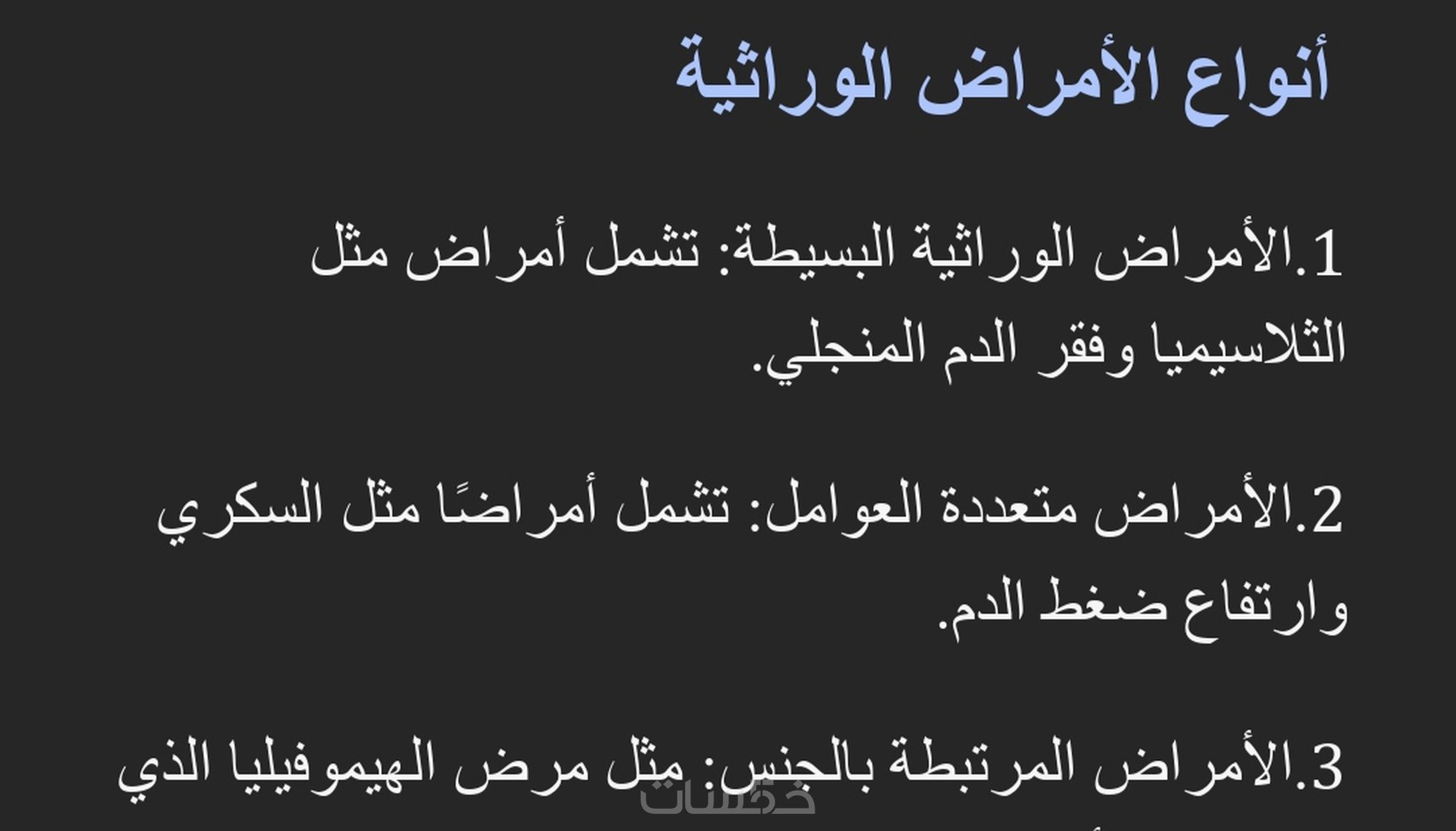 أنواع الأمراض الوراثية

1.الأمراض الوراثية البسيطة: تشمل أمراض مثل الثلاسيميا وفقر الدم المنجلي.

2.الأمراض متعددة العوامل: تشمل أمراضًا مثل السكري وارتفاع ضغط الدم.

3.الأمراض المرتبطة بالجنس: مثل مرض الهيموفيليا الذي

خمسات